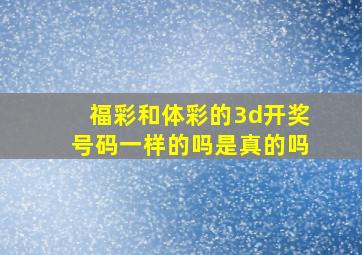 福彩和体彩的3d开奖号码一样的吗是真的吗